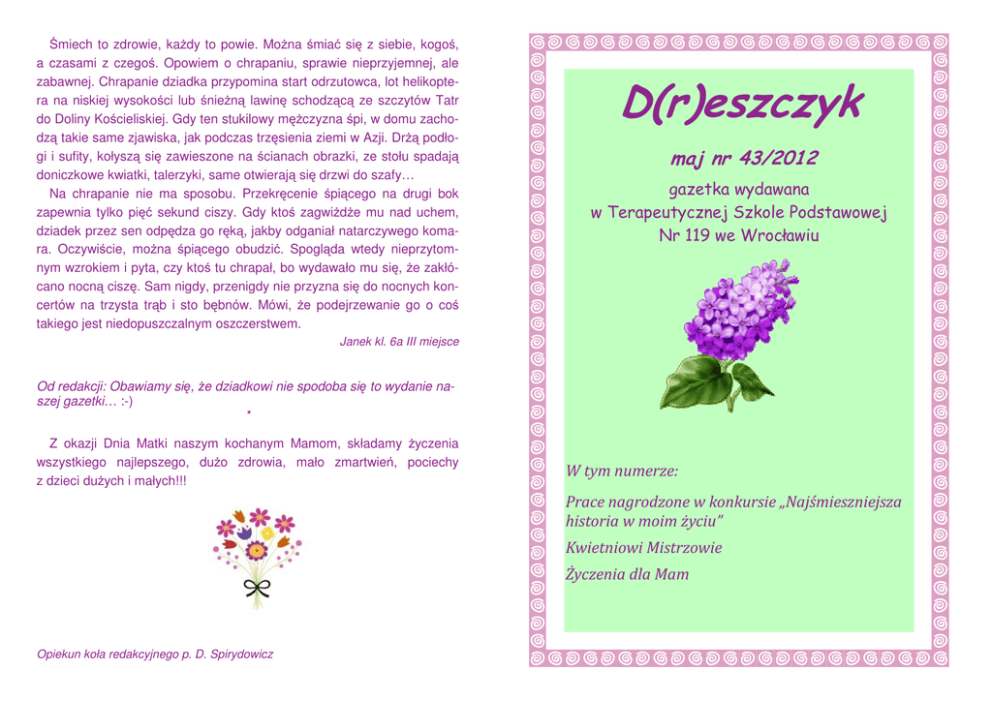 Śmiech to zdrowie, każdy to powie. Można śmiać się z siebie, kogoś, a czasami z czegoś. Opowiem o chrapaniu, sprawie nieprzyjemnej, ale zabawnej. Chrapanie dziadka przypomina start odrzutowca, lot helikoptera na niskiej wysokości lub śnieżną lawinę schodzącą ze szczytów Tatr do Doliny Kościeliskiej. Gdy ten stukilowy mężczyzna śpi, w domu zachodzą takie same zjawiska, jak podczas trzęsienia ziemi w Azji. Drżą podłogi i sufity, kołyszą się zawieszone na ścianach obrazki, ze stołu spadają doniczkowe kwiatki, talerzyki, same otwierają się drzwi do szafy…

Na chrapanie nie ma sposobu. Przekręcenie śpiącego na drugi bok zapewnia tylko pięć sekund ciszy. Gdy ktoś zagwiżdże mu nad uchem, dziadek przez sen odpędza go ręką, jakby odganiał natarczywego komara. Oczywiście, można śpiącego obudzić. Spogląda wtedy nieprzytomnym wzrokiem i pyta, czy ktoś tu chrapał, bo wydawało mu się, że zakłócano nocną ciszę. Sam nigdy, przenigdy nie przyzna się do nocnych koncertów na trzysta trąb i sto bębnów. Mówi, że podejrzewanie go o coś takiego jest niedopuszczalnym oszczerstwem.

Janek kl. 6a III miejsce

Od redakcji: Obawiamy się, że dziadkowi nie spodoba się to wydanie naszej gazetki… :-)

Z okazji Dnia Matki naszym kochanym Mamom, składamy życzenia wszystkiego najlepszego, dużo zdrowia, mało zmartwień, pociechy z dzieci dużych i małych!!!

Opiekun koła redakcyjnego p. D. Spirydowicz

D(r)eszczyk

maj nr 43/2012

gazetka wydawana
w Terapeutycznej Szkole Podstawowej
Nr 119 we Wrocławiu

W tym numerze:

Prace nagrodzone w konkursie „Najśmieszniejsza historia w moim życiu"

Kwietniowi Mistrzowie

Życzenia dla Mam